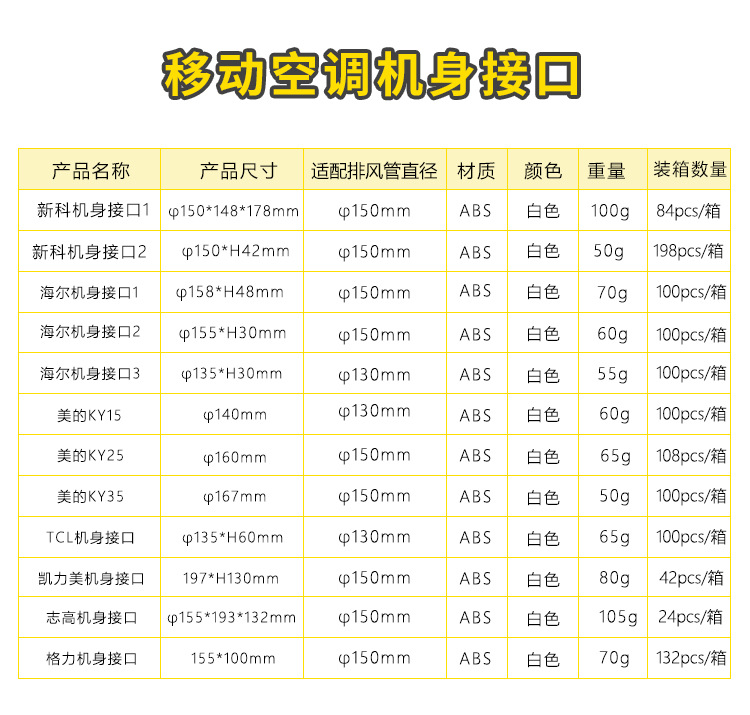 移动空调机身接口

| 产品名称 | 产品尺寸 | 适配排风管直径 | 材质 | 颜色 | 重量 | 装箱数量 |
|---|---|---|---|---|---|---|
| 新科机身接口1 | φ150*148*178mm | φ150mm | ABS | 白色 | 100g | 84pcs/箱 |
| 新科机身接口2 | φ150*H42mm | φ150mm | ABS | 白色 | 50g | 198pcs/箱 |
| 海尔机身接口1 | φ158*H48mm | φ150mm | ABS | 白色 | 70g | 100pcs/箱 |
| 海尔机身接口2 | φ155*H30mm | φ150mm | ABS | 白色 | 60g | 100pcs/箱 |
| 海尔机身接口3 | φ135*H30mm | φ130mm | ABS | 白色 | 55g | 100pcs/箱 |
| 美的KY15 | φ140mm | φ130mm | ABS | 白色 | 60g | 100pcs/箱 |
| 美的KY25 | φ160mm | φ150mm | ABS | 白色 | 65g | 108pcs/箱 |
| 美的KY35 | φ167mm | φ150mm | ABS | 白色 | 50g | 100pcs/箱 |
| TCL机身接口 | φ135*H60mm | φ130mm | ABS | 白色 | 65g | 100pcs/箱 |
| 凯力美机身接口 | 197*H130mm | φ150mm | ABS | 白色 | 80g | 42pcs/箱 |
| 志高机身接口 | φ155*193*132mm | φ150mm | ABS | 白色 | 105g | 24pcs/箱 |
| 格力机身接口 | 155*100mm | φ150mm | ABS | 白色 | 70g | 132pcs/箱 |